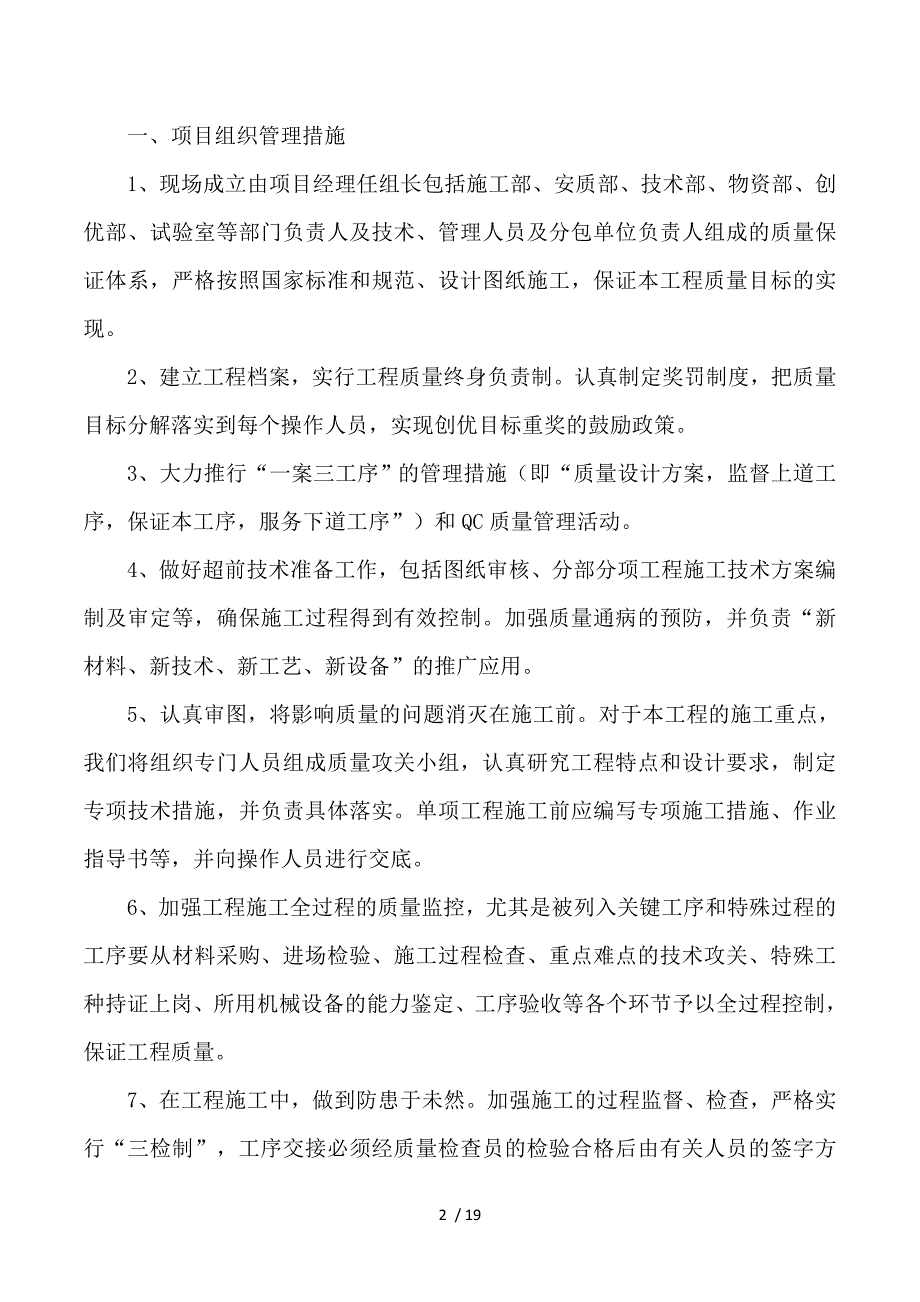 一、项目组织管理措施

1、现场成立由项目经理任组长包括施工部、安质部、技术部、物资部、创优部、试验室等部门负责人及技术、管理人员及分包单位负责人组成的质量保证体系，严格按照国家标准和规范、设计图纸施工，保证本工程质量目标的实现。

2、建立工程档案，实行工程质量终身负责制。认真制定奖罚制度，把质量目标分解落实到每个操作人员，实现创优目标重奖的鼓励政策。

3、大力推行“一案三工序”的管理措施（即“质量设计方案，监督上道工序，保证本工序，服务下道工序”）和 QC 质量管理活动。

4、做好超前技术准备工作，包括图纸审核、分部分项工程施工技术方案编制及审定等，确保施工过程得到有效控制。加强质量通病的预防，并负责“新材料、新技术、新工艺、新设备”的推广应用。

5、认真审图，将影响质量的问题消灭在施工前。对于本工程的施工重点，我们将组织专门人员组成质量攻关小组，认真研究工程特点和设计要求，制定专项技术措施，并负责具体落实。单项工程施工前应编写专项施工措施、作业指导书等，并向操作人员进行交底。

6、加强工程施工全过程的质量监控，尤其是被列入关键工序和特殊过程的工序要从材料采购、进场检验、施工过程检查、重点难点的技术攻关、特殊工种持证上岗、所用机械设备的能力鉴定、工序验收等各个环节予以全过程控制，保证工程质量。

7、在工程施工中，做到防患于未然。加强施工的过程监督、检查，严格实行“三检制”，工序交接必须经质量检查员的检验合格后由有关人员的签字方

2 / 19